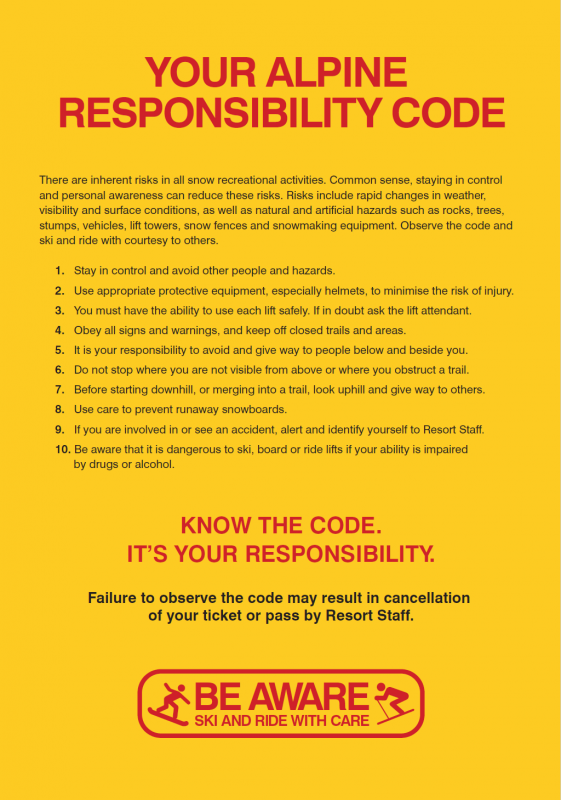 YOUR ALPINE RESPONSIBILITY CODE

There are inherent risks in all snow recreational activities. Common sense, staying in control and personal awareness can reduce these risks. Risks include rapid changes in weather, visibility and surface conditions, as well as natural and artificial hazards such as rocks, trees, stumps, vehicles, lift towers, snow fences and snowmaking equipment. Observe the code and ski and ride with courtesy to others.

1. Stay in control and avoid other people and hazards.
2. Use appropriate protective equipment, especially helmets, to minimise the risk of injury.
3. You must have the ability to use each lift safely. If in doubt ask the lift attendant.
4. Obey all signs and warnings, and keep off closed trails and areas.
5. It is your responsibility to avoid and give way to people below and beside you.
6. Do not stop where you are not visible from above or where you obstruct a trail.
7. Before starting downhill, or merging into a trail, look uphill and give way to others.
8. Use care to prevent runaway snowboards.
9. If you are involved in or see an accident, alert and identify yourself to Resort Staff.
10. Be aware that it is dangerous to ski, board or ride lifts if your ability is impaired by drugs or alcohol.

KNOW THE CODE.
IT'S YOUR RESPONSIBILITY.

Failure to observe the code may result in cancellation of your ticket or pass by Resort Staff.

BE AWARE
SKI AND RIDE WITH CARE